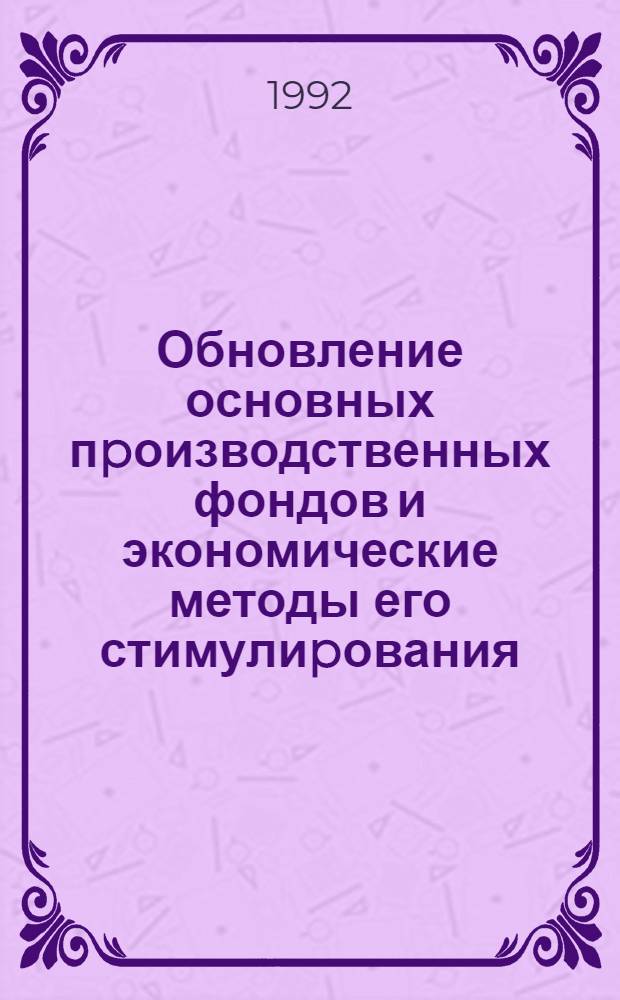 1992

Обновление основных производственных фондов и экономические методы его стимулирования